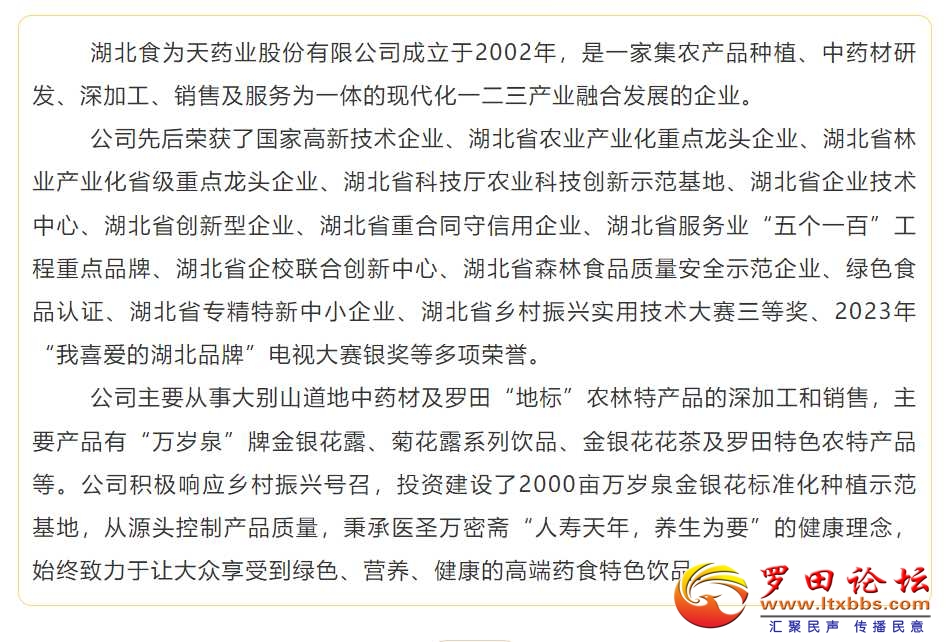 湖北食为天药业股份有限公司成立于2002年，是一家集农产品种植、中药材研发、深加工、销售及服务为一体的现代化一二三产业融合发展的企业。

公司先后荣获了国家高新技术企业、湖北省农业产业化重点龙头企业、湖北省林业产业化省级重点龙头企业、湖北省科技厅农业科技创新示范基地、湖北省企业技术中心、湖北省创新型企业、湖北省重合同守信用企业、湖北省服务业“五个一百”工程重点品牌、湖北省企校联合创新中心、湖北省森林食品质量安全示范企业、绿色食品认证、湖北省专精特新中小企业、湖北省乡村振兴实用技术大赛三等奖、2023年“我喜爱的湖北品牌”电视大赛银奖等多项荣誉。

公司主要从事大别山道地中药材及罗田“地标”农林特产品的深加工和销售，主要产品有“万岁泉”牌金银花露、菊花露系列饮品、金银花花茶及罗田特色农特产品等。公司积极响应乡村振兴号召，投资建设了2000亩万岁泉金银花标准化种植示范基地，从源头控制产品质量，秉承医圣万密斋“人寿天年，养生为要”的健康理念，始终致力于让大众享受到绿色、营养、健康的高端药食特色饮品

罗田论坛
www.ltxbbs.com
汇聚民声 传播民意